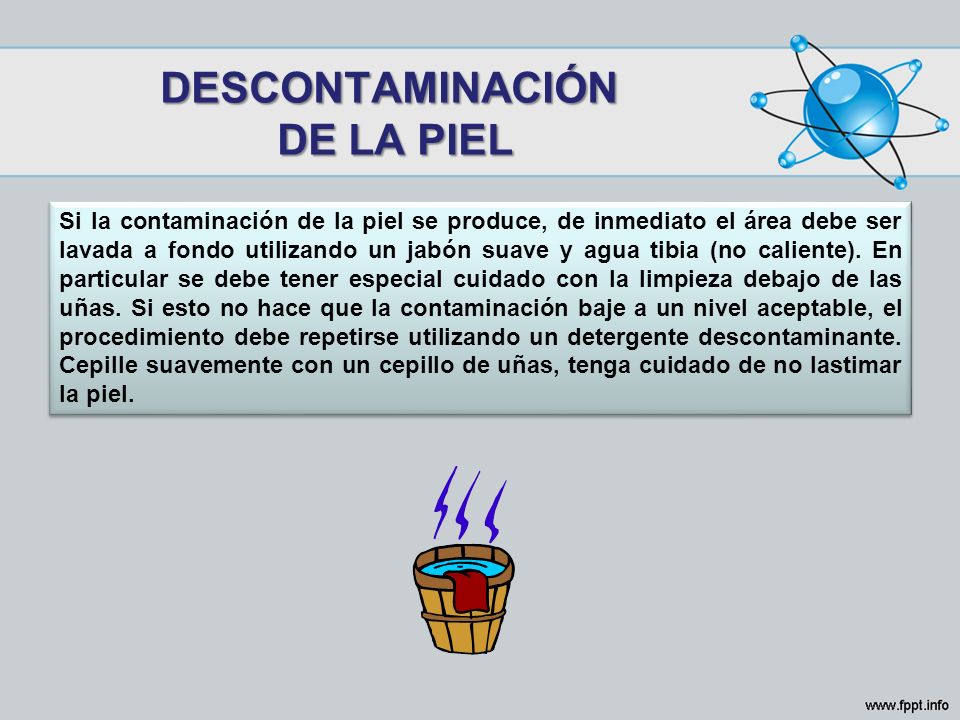 DESCONTAMINACIÓN DE LA PIEL

Si la contaminación de la piel se produce, de inmediato el área debe ser lavada a fondo utilizando un jabón suave y agua tibia (no caliente). En particular se debe tener especial cuidado con la limpieza debajo de las uñas. Si esto no hace que la contaminación baje a un nivel aceptable, el procedimiento debe repetirse utilizando un detergente descontaminante. Cepille suavemente con un cepillo de uñas, tenga cuidado de no lastimar la piel.

www.fppt.info